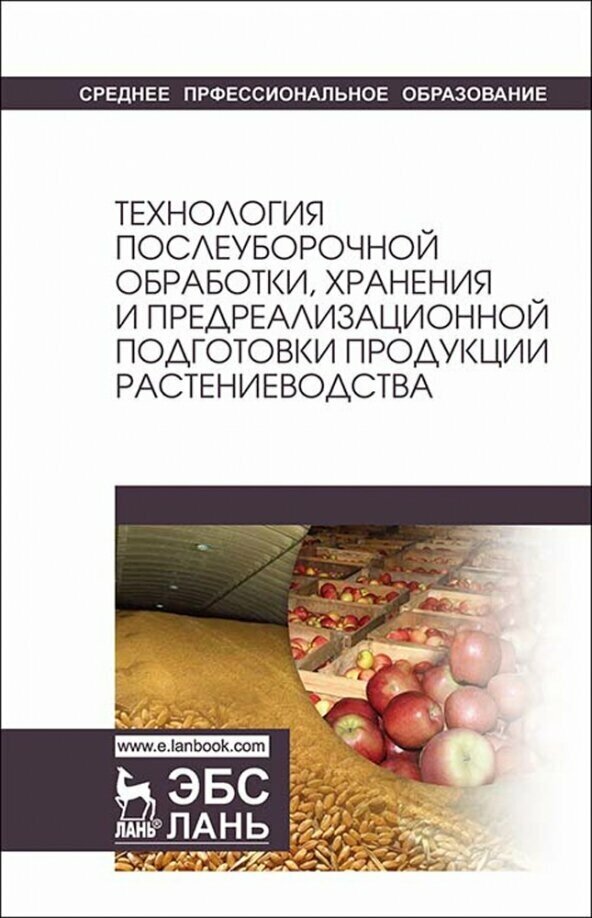 СРЕДНЕЕ ПРФЕССИОНАЛЬНОЕ ОБРАЗОВАНИЕ

ТЕХНОЛОГИЯ ПОСЛЕУБОРОЧНОЙ ОБРАБОТКИ, ХРАНЕНИЯ И ПРЕДРЕАЛИЗАЦИОННОЙ ПОДГОТОВКИ ПРОДУКЦИИ РАСТЕНИЕВОДСТВА

www.e.lanbook.com

ЛАНЬ®

ЭБС ЛАНЬ